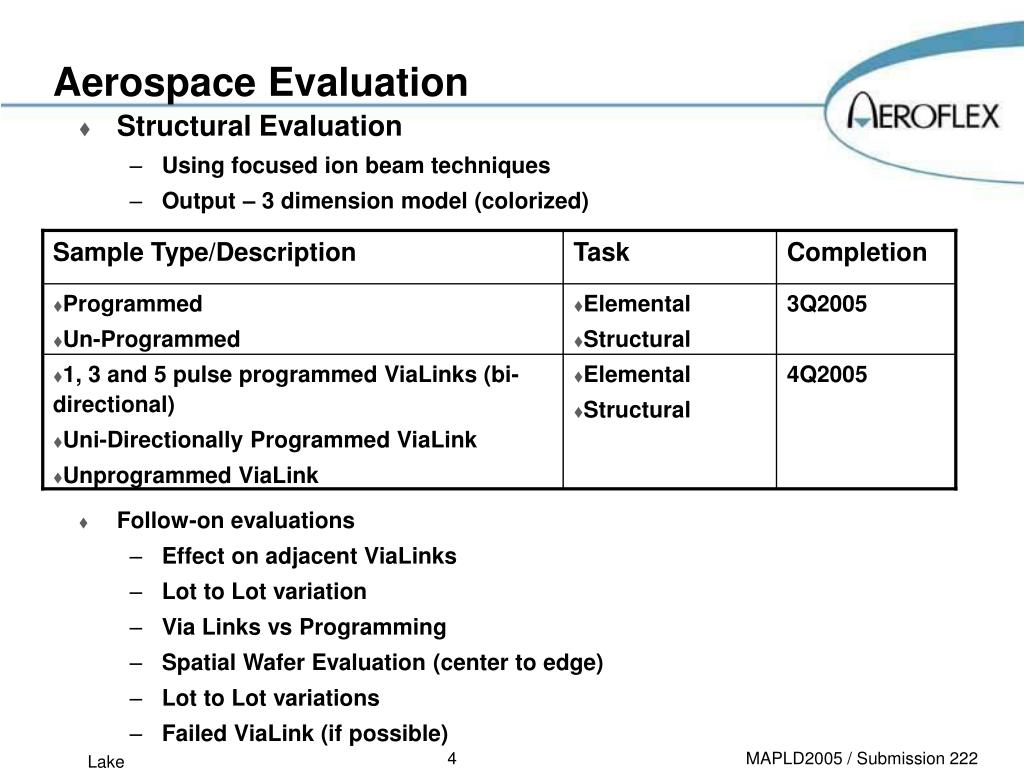 Aerospace Evaluation

AEROFLEX

♦ Structural Evaluation
– Using focused ion beam techniques
– Output – 3 dimension model (colorized)

| Sample Type/Description | Task | Completion |
|---|---|---|
| ♦Programmed ♦Un-Programmed | ♦Elemental ♦Structural | 3Q2005 |
| ♦1, 3 and 5 pulse programmed ViaLinks (bi-directional) ♦Uni-Directionally Programmed ViaLink ♦Unprogrammed ViaLink | ♦Elemental ♦Structural | 4Q2005 |

♦ Follow-on evaluations
– Effect on adjacent ViaLinks
– Lot to Lot variation
– Via Links vs Programming
– Spatial Wafer Evaluation (center to edge)
– Lot to Lot variations
– Failed ViaLink (if possible)

Lake
4
MAPLD2005 / Submission 222